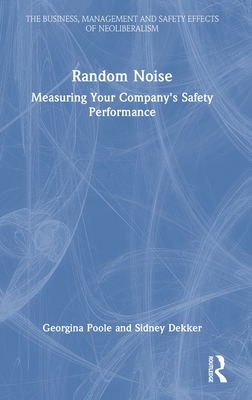 THE BUSINESS, MANAGEMENT AND SAFETY EFFECTS OF NEOLIBERALISM

Random Noise

Measuring Your Company's Safety Performance

Georgina Poole and Sidney Dekker

ROUTLEDGE